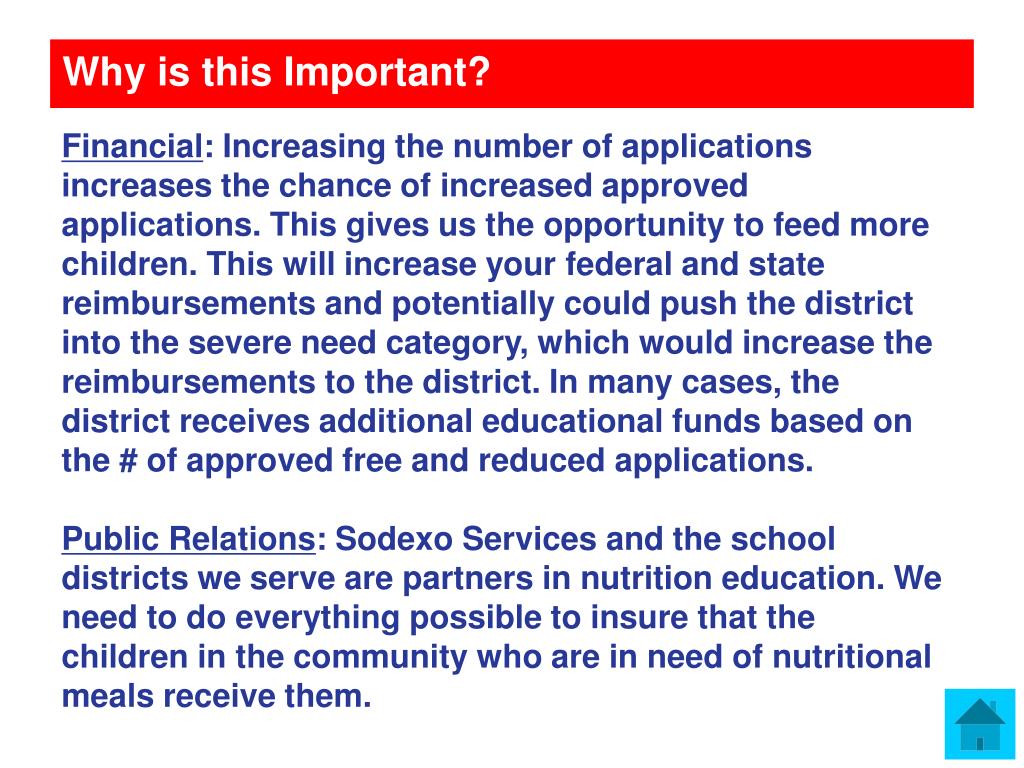 Why is this Important?

Financial: Increasing the number of applications increases the chance of increased approved applications. This gives us the opportunity to feed more children. This will increase your federal and state reimbursements and potentially could push the district into the severe need category, which would increase the reimbursements to the district. In many cases, the district receives additional educational funds based on the # of approved free and reduced applications.

Public Relations: Sodexo Services and the school districts we serve are partners in nutrition education. We need to do everything possible to insure that the children in the community who are in need of nutritional meals receive them.